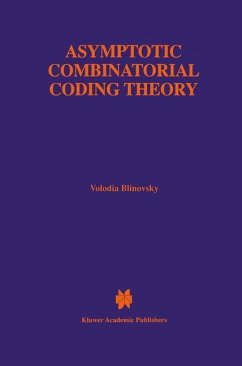 ASYMPTOTIC COMBINATORIAL CODING THEORY

Volodia Blinovsky

Kluwer Academic Publishers